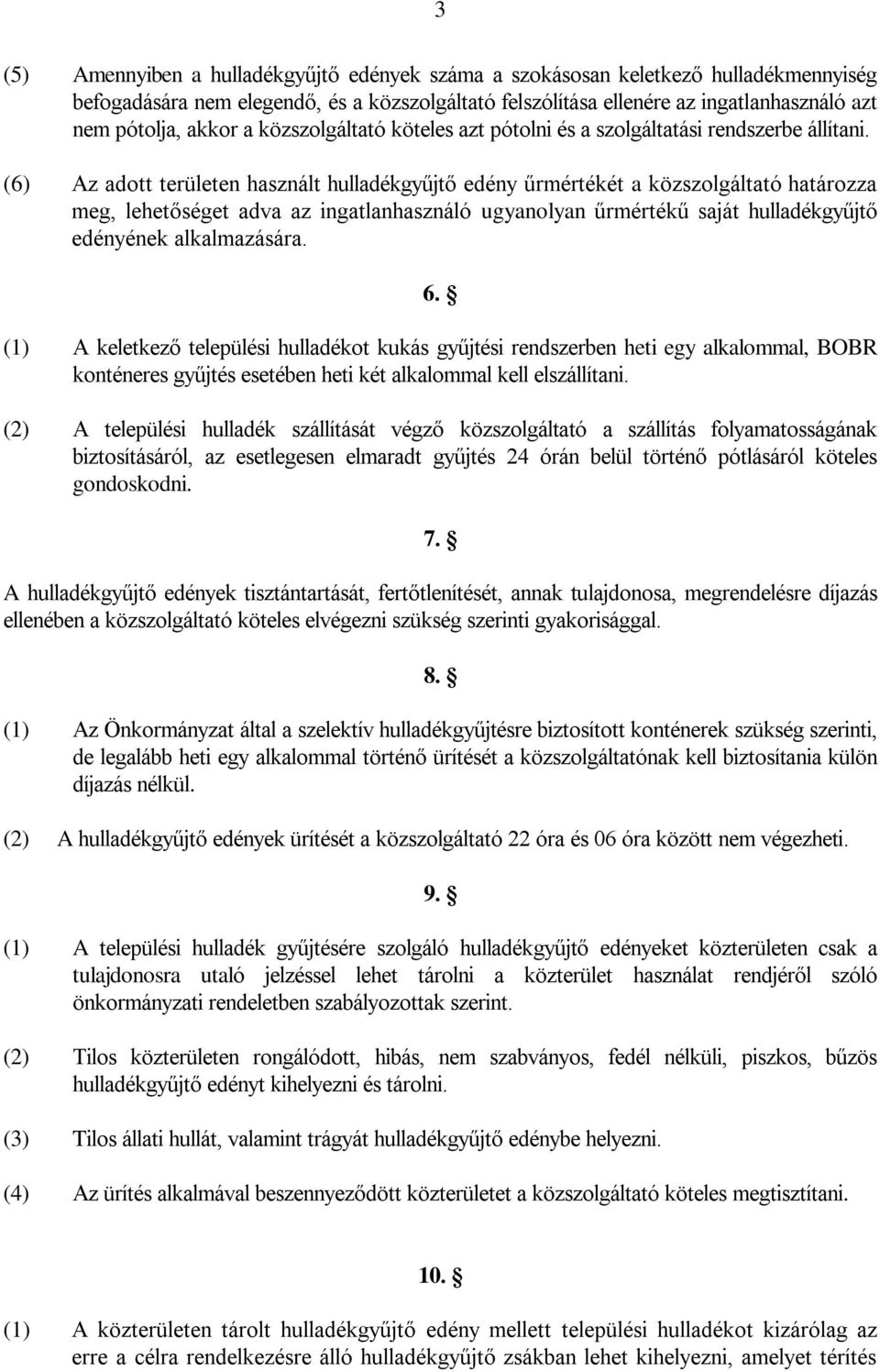 3

(5) Amennyiben a hulladékgyűjtő edények száma a szokásosan keletkező hulladékmennyiség befogadására nem elegendő, és a közszolgáltató felszólítása ellenére az ingatlanhasználó azt nem pótolja, akkor a közszolgáltató köteles azt pótolni és a szolgáltatási rendszerbe állítani.

(6) Az adott területen használt hulladékgyűjtő edény űrmértékét a közszolgáltató határozza meg, lehetőséget adva az ingatlanhasználó ugyanolyan űrmértékű saját hulladékgyűjtő edényének alkalmazására.

6. §

(1) A keletkező települési hulladékot kukás gyűjtési rendszerben heti egy alkalommal, BOBR konténeres gyűjtés esetében heti két alkalommal kell elszállítani.

(2) A települési hulladék szállítását végző közszolgáltató a szállítás folyamatosságának biztosításáról, az esetlegesen elmaradt gyűjtés 24 órán belül történő pótlásáról köteles gondoskodni.

7. §

A hulladékgyűjtő edények tisztántartását, fertőtlenítését, annak tulajdonosa, megrendelésre díjazás ellenében a közszolgáltató köteles elvégezni szükség szerinti gyakorisággal.

8. §

(1) Az Önkormányzat által a szelektív hulladékgyűjtésre biztosított konténerek szükség szerinti, de legalább heti egy alkalommal történő ürítését a közszolgáltatónak kell biztosítania külön díjazás nélkül.

(2) A hulladékgyűjtő edények ürítését a közszolgáltató 22 óra és 06 óra között nem végezheti.

9. §

(1) A települési hulladék gyűjtésére szolgáló hulladékgyűjtő edényeket közterületen csak a tulajdonosra utaló jelzéssel lehet tárolni a közterület használat rendjéről szóló önkormányzati rendeletben szabályozottak szerint.

(2) Tilos közterületen rongálódott, hibás, nem szabványos, fedél nélküli, piszkos, bűzös hulladékgyűjtő edényt kihelyezni és tárolni.

(3) Tilos állati hullát, valamint trágyát hulladékgyűjtő edénybe helyezni.

(4) Az ürítés alkalmával beszennyeződött közterületet a közszolgáltató köteles megtisztítani.

10. §

(1) A közterületen tárolt hulladékgyűjtő edény mellett települési hulladékot kizárólag az erre a célra rendelkezésre álló hulladékgyűjtő zsákban lehet kihelyezni, amelyet térítés